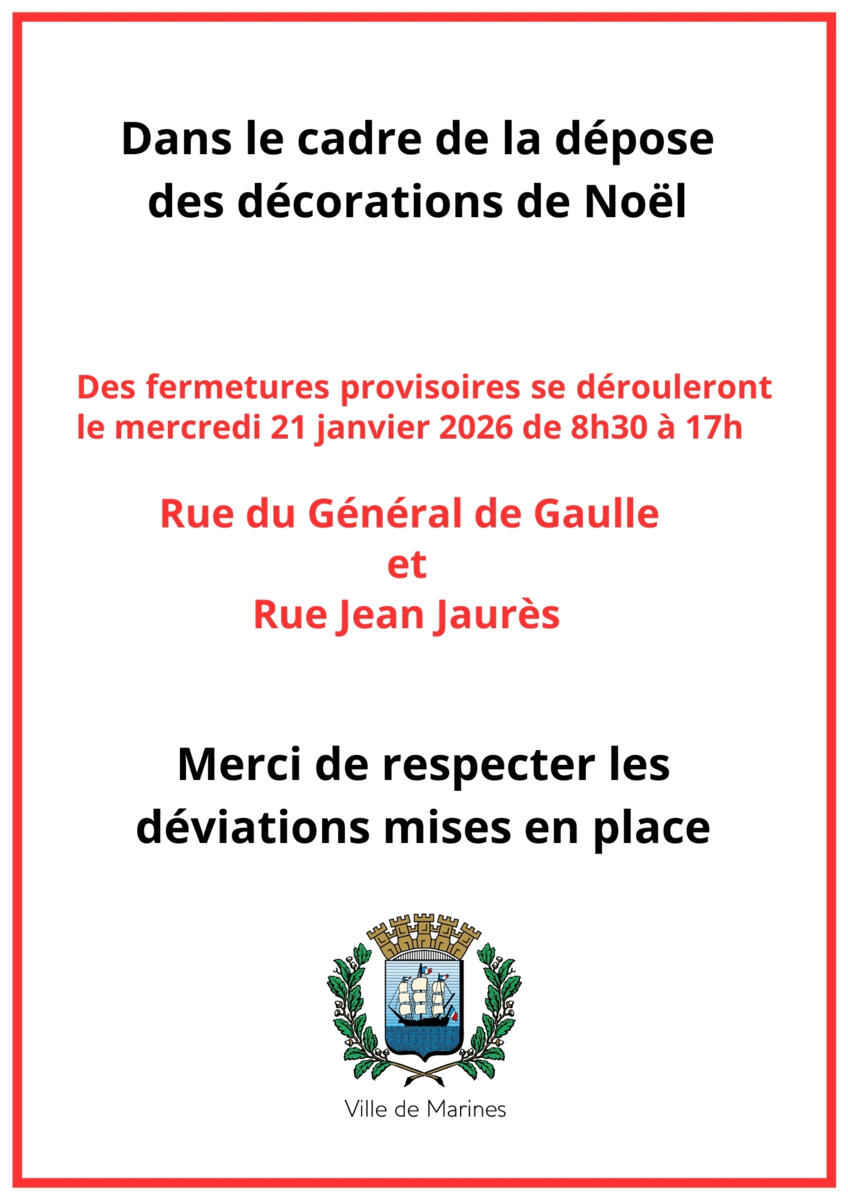 Dans le cadre de la dépose des décorations de Noël

Des fermetures provisoires se dérouleront le mercredi 21 janvier 2026 de 8h30 à 17h

Rue du Général de Gaulle
et
Rue Jean Jaurès

Merci de respecter les déviations mises en place

Ville de Marines